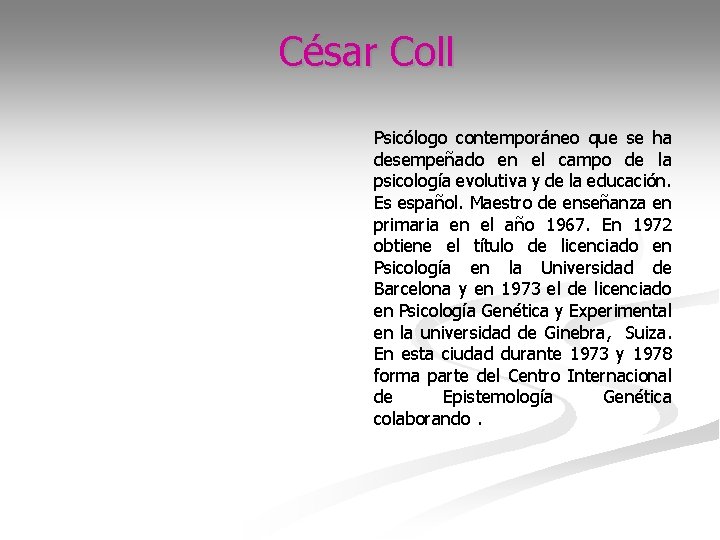 César Coll

Psicólogo contemporáneo que se ha desempeñado en el campo de la psicología evolutiva y de la educación. Es español. Maestro de enseñanza en primaria en el año 1967. En 1972 obtiene el título de licenciado en Psicología en la Universidad de Barcelona y en 1973 el de licenciado en Psicología Genética y Experimental en la universidad de Ginebra, Suiza. En esta ciudad durante 1973 y 1978 forma parte del Centro Internacional de Epistemología Genética colaborando .